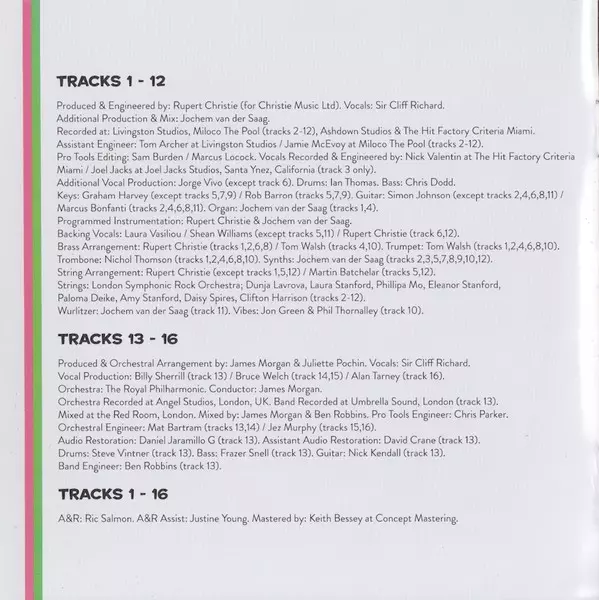 TRACKS 1 - 12

Produced & Engineered by: Rupert Christie (for Christie Music Ltd). Vocals: Sir Cliff Richard. Additional Production & Mix: Jochem van der Saag. Recorded at: Livingston Studios, Miloco The Pool (tracks 2-12), Ashdown Studios & The Hit Factory Criteria Miami. Assistant Engineer: Tom Archer at Livingston Studios / Jamie McEvoy at Miloco The Pool (tracks 2-12). Pro Tools Editing: Sam Burden / Marcus Locock. Vocals Recorded & Engineered by: Nick Valentin at The Hit Factory Criteria Miami / Joel Jacks at Joel Jacks Studios, Santa Ynez, California (track 3 only). Additional Vocal Production: Jorge Vivo (except track 6). Drums: Ian Thomas. Bass: Chris Dodd. Keys: Graham Harvey (except tracks 5,7,9) / Rob Barron (tracks 5,7,9). Guitar: Simon Johnson (except tracks 2,4,6,8,11) / Marcus Bonfanti (tracks 2,4,6,8,11). Organ: Jochem van der Saag (tracks 1,4). Programmed Instrumentation: Rupert Christie & Jochem van der Saag. Backing Vocals: Laura Vasiliou / Shean Williams (except tracks 5,11) / Rupert Christie (track 6,12). Brass Arrangement: Rupert Christie (tracks 1,2,6,8) / Tom Walsh (tracks 4,10). Trumpet: Tom Walsh (tracks 1,2,4,6,8,10). Trombone: Nichol Thomson (tracks 1,2,4,6,8,10). Synths: Jochem van der Saag (tracks 2,3,5,7,8,9,10,12). String Arrangement: Rupert Christie (except tracks 1,5,12) / Martin Batchelar (tracks 5,12). Strings: London Symphonic Rock Orchestra; Dunja Lavrova, Laura Stanford, Phillipa Mo, Eleanor Stanford, Paloma Deike, Amy Stanford, Daisy Spires, Clifton Harrison (tracks 2-12). Wurlitzer: Jochem van der Saag (track 11). Vibes: Jon Green & Phil Thornalley (track 10).

TRACKS 13 - 16

Produced & Orchestral Arrangement by: James Morgan & Juliette Pochin. Vocals: Sir Cliff Richard. Vocal Production: Billy Sherrill (track 13) / Bruce Welch (track 14,15) / Alan Tarney (track 16). Orchestra: The Royal Philharmonic. Conductor: James Morgan. Orchestra Recorded at Angel Studios, London, UK. Band Recorded at Umbrella Sound, London (track 13). Mixed at the Red Room, London. Mixed by: James Morgan & Ben Robbins. Pro Tools Engineer: Chris Parker. Orchestral Engineer: Mat Bartram (tracks 13,14) / Jez Murphy (tracks 15,16). Audio Restoration: Daniel Jaramillo G (track 13). Assistant Audio Restoration: David Crane (track 13). Drums: Steve Vintner (track 13). Bass: Frazer Snell (track 13). Guitar: Nick Kendall (track 13). Band Engineer: Ben Robbins (track 13).

TRACKS 1 - 16

A&R: Ric Salmon. A&R Assist: Justine Young. Mastered by: Keith Bessey at Concept Mastering.